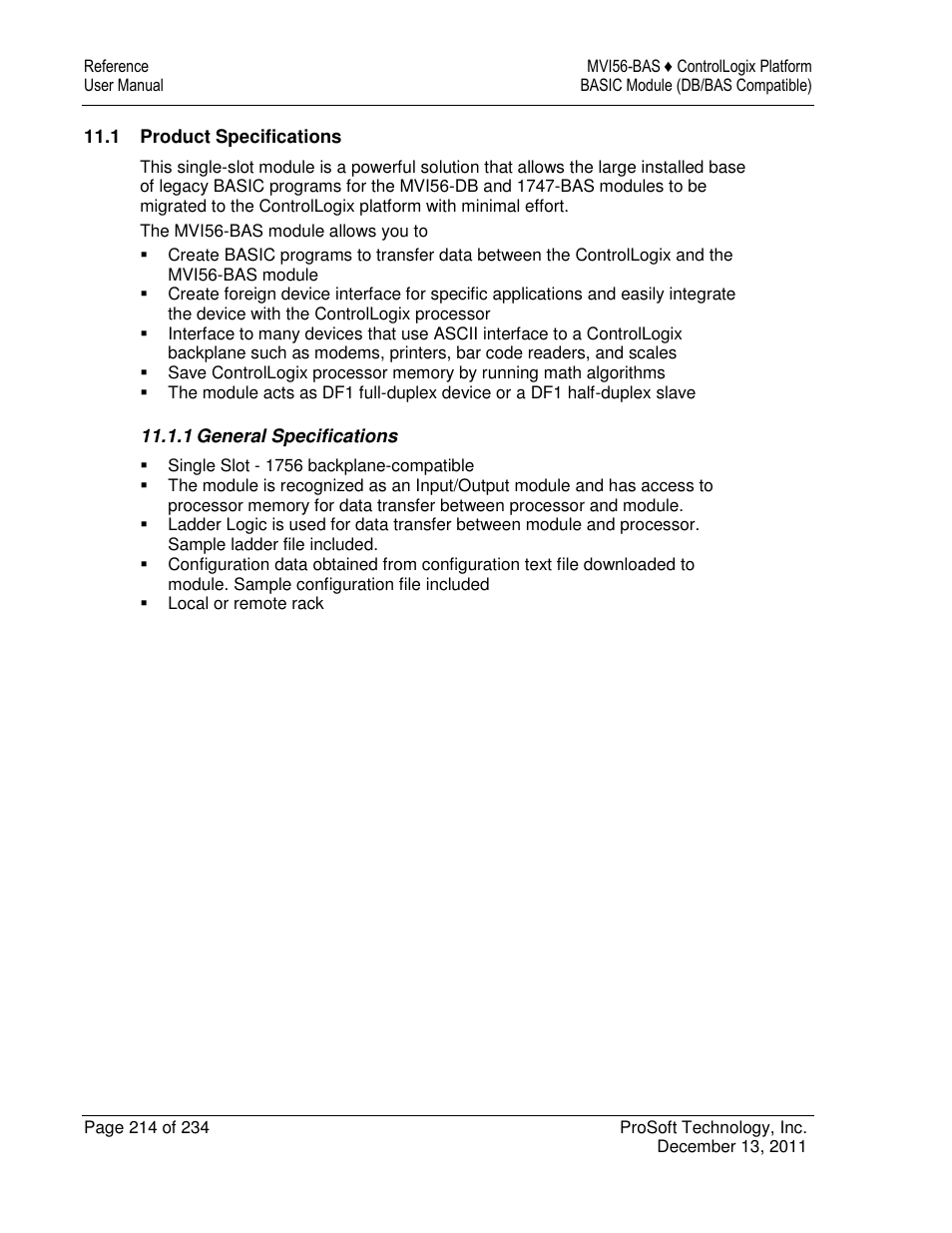 Reference
User Manual

MVI56-BAS ♦ ControlLogix Platform
BASIC Module (DB/BAS Compatible)

11.1 Product Specifications

This single-slot module is a powerful solution that allows the large installed base of legacy BASIC programs for the MVI56-DB and 1747-BAS modules to be migrated to the ControlLogix platform with minimal effort.

The MVI56-BAS module allows you to

▪ Create BASIC programs to transfer data between the ControlLogix and the MVI56-BAS module
▪ Create foreign device interface for specific applications and easily integrate the device with the ControlLogix processor
▪ Interface to many devices that use ASCII interface to a ControlLogix backplane such as modems, printers, bar code readers, and scales
▪ Save ControlLogix processor memory by running math algorithms
▪ The module acts as DF1 full-duplex device or a DF1 half-duplex slave

11.1.1 General Specifications

▪ Single Slot - 1756 backplane-compatible
▪ The module is recognized as an Input/Output module and has access to processor memory for data transfer between processor and module.
▪ Ladder Logic is used for data transfer between module and processor. Sample ladder file included.
▪ Configuration data obtained from configuration text file downloaded to module. Sample configuration file included
▪ Local or remote rack

Page 214 of 234

ProSoft Technology, Inc.
December 13, 2011